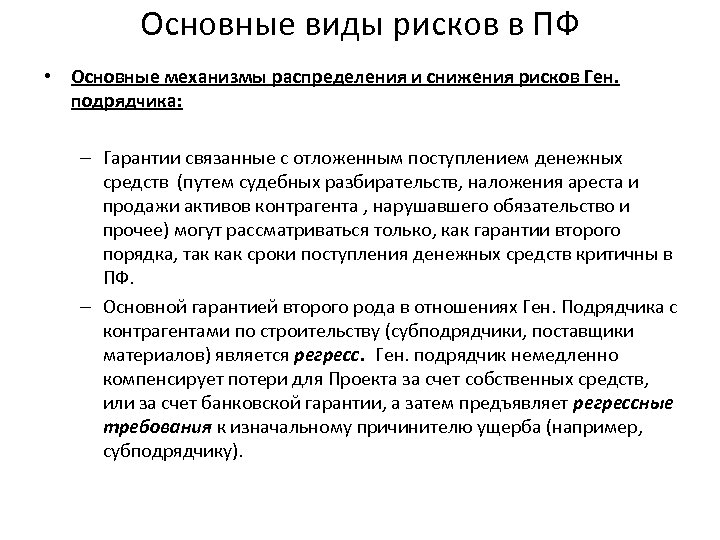 Основные виды рисков в ПФ

• Основные механизмы распределения и снижения рисков Ген. подрядчика:

– Гарантии связанные с отложенным поступлением денежных средств (путем судебных разбирательств, наложения ареста и продажи активов контрагента , нарушавшего обязательство и прочее) могут рассматриваться только, как гарантии второго порядка, так как сроки поступления денежных средств критичны в ПФ.

– Основной гарантией второго рода в отношениях Ген. Подрядчика с контрагентами по строительству (субподрядчики, поставщики материалов) является регресс. Ген. подрядчик немедленно компенсирует потери для Проекта за счет собственных средств, или за счет банковской гарантии, а затем предъявляет регрессные требования к изначальному причинителю ущерба (например, субподрядчику).